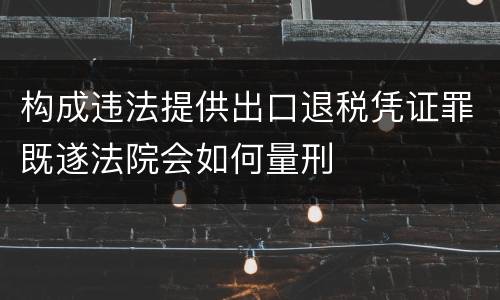 构成违法提供出口退税凭证罪既遂法院会如何量刑